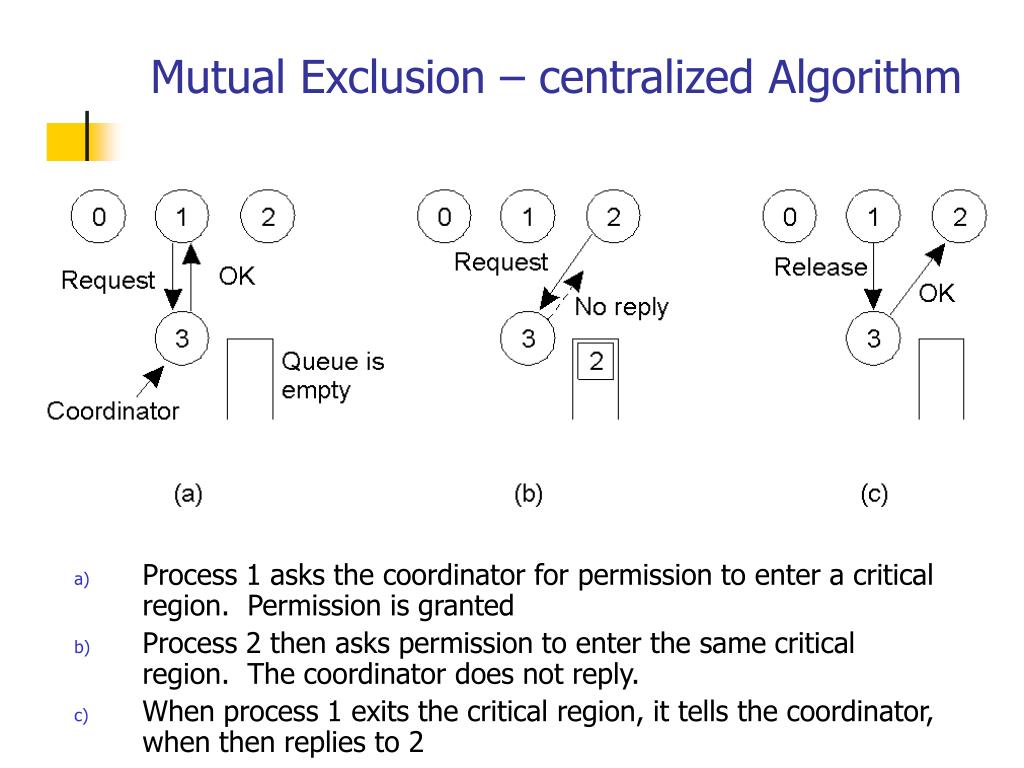 Mutual Exclusion – centralized Algorithm

0 1 2
Request
OK
3
Queue is empty
Coordinator
(a)

0 1 2
Request
No reply
3
2
(b)

0 1 2
Release
OK
3
(c)

a) Process 1 asks the coordinator for permission to enter a critical region. Permission is granted

b) Process 2 then asks permission to enter the same critical region. The coordinator does not reply.

c) When process 1 exits the critical region, it tells the coordinator, when then replies to 2